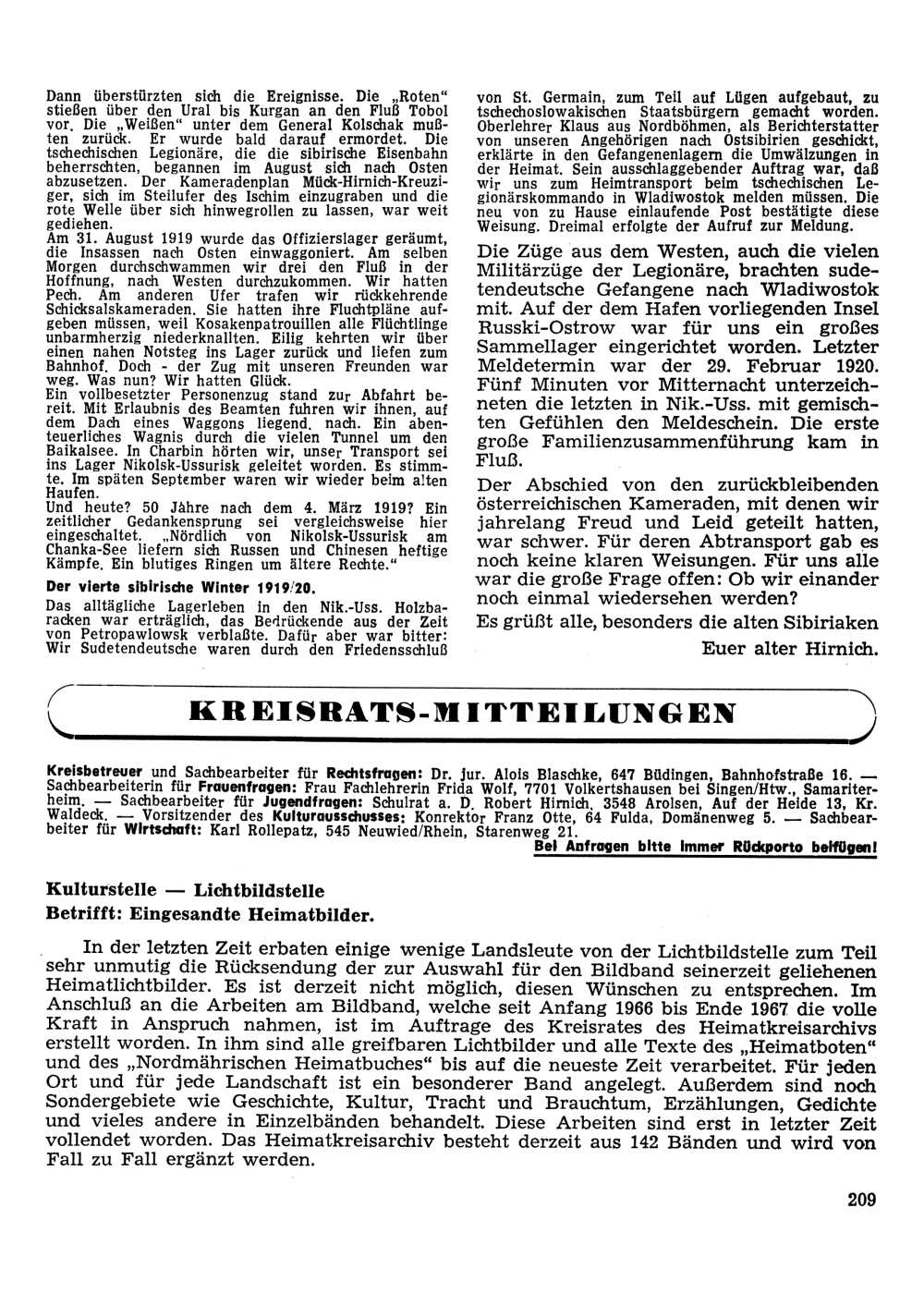 Dann überstürzten sich die Ereignisse. Die „Roten“ stießen über den Ural bis Kurgan an den Fluß Tobol vor. Die „Weißen“ unter dem General Kolschak mußten zurück. Er wurde bald darauf ermordet. Die tschechischen Legionäre, die die sibirische Eisenbahn beherrschten, begannen im August sich nach Osten abzusetzen. Der Kameradenplan Mück-Hirnich-Kreuziger, sich im Steilufer des Ischim einzugraben und die rote Welle über sich hinwegrollen zu lassen, war weit gediehen.
Am 31. August 1919 wurde das Offizierslager geräumt, die Insassen nach Osten einwaggoniert. Am selben Morgen durchschwammen wir drei den Fluß in der Hoffnung, nach Westen durchzukommen. Wir hatten Pech. Am anderen Ufer trafen wir rückkehrende Schicksalskameraden. Sie hatten ihre Fluchtpläne aufgeben müssen, weil Kosakenpatrouillen alle Flüchtlinge unbarmherzig niederknallten. Eilig kehrten wir über einen nahen Notsteg ins Lager zurück und liefen zum Bahnhof. Doch - der Zug mit unseren Freunden war weg. Was nun? Wir hatten Glück.
Ein vollbesetzter Personenzug stand zur Abfahrt bereit. Mit Erlaubnis des Beamten fuhren wir ihnen, auf dem Dach eines Waggons liegend, nach. Ein abenteuerliches Wagnis durch die vielen Tunnel um den Baikalsee. In Charbin hörten wir, unser Transport sei ins Lager Nikolsk-Ussurisk geleitet worden. Es stimmte. Im späten September waren wir wieder beim alten Haufen.
Und heute? 50 Jahre nach dem 4. März 1919? Ein zeitlicher Gedankensprung sei vergleichsweise hier eingeschaltet. „Nördlich von Nikolsk-Ussurisk am Chanka-See liefern sich Russen und Chinesen heftige Kämpfe. Ein blutiges Ringen um ältere Rechte.“

Der vierte sibirische Winter 1919/20.

Das alltägliche Lagerleben in den Nik.-Uss. Holzbaracken war erträglich, das Bedrückende aus der Zeit von Petropawlowsk verblaßte. Dafür aber war bitter: Wir Sudetendeutsche waren durch den Friedensschluß von St. Germain, zum Teil auf Lügen aufgebaut, zu tschechoslowakischen Staatsbürgern gemacht worden. Oberlehrer Klaus aus Nordböhmen, als Berichterstatter von unseren Angehörigen nach Ostsibirien geschickt, erklärte in den Gefangenenlagern die Umwälzungen in der Heimat. Sein ausschlaggebender Auftrag war, daß wir uns zum Heimtransport beim tschechischen Legionärskommando in Wladiwostok melden müssen. Die neu von zu Hause einlaufende Post bestätigte diese Weisung. Dreimal erfolgte der Aufruf zur Meldung.

Die Züge aus dem Westen, auch die vielen Militärzüge der Legionäre, brachten sudetendeutsche Gefangene nach Wladiwostok mit. Auf der dem Hafen vorliegenden Insel Russki-Ostrow war für uns ein großes Sammellager eingerichtet worden. Letzter Meldetermin war der 29. Februar 1920. Fünf Minuten vor Mitternacht unterzeichneten die letzten in Nik.-Uss. mit gemischten Gefühlen den Meldeschein. Die erste große Familienzusammenführung kam in Fluß.

Der Abschied von den zurückbleibenden österreichischen Kameraden, mit denen wir jahrelang Freud und Leid geteilt hatten, war schwer. Für deren Abtransport gab es noch keine klaren Weisungen. Für uns alle war die große Frage offen: Ob wir einander noch einmal wiedersehen werden?
Es grüßt alle, besonders die alten Sibiriaken
Euer alter Hirnich.

KREISRATS-MITTEILUNGEN

Kreisbetreuer und Sachbearbeiter für Rechtsfragen: Dr. jur. Alois Blaschke, 647 Büdingen, Bahnhofstraße 16. — Sachbearbeiterin für Frauenfragen: Frau Fachlehrerin Frida Wolf, 7701 Volkertshausen bei Singen/Htw., Samariterheim. — Sachbearbeiter für Jugendfragen: Schulrat a. D. Robert Hirnich, 3548 Arolsen, Auf der Heide 13, Kr. Waldeck. — Vorsitzender des Kulturausschusses: Konrektor Franz Otte, 64 Fulda, Domänenweg 5. — Sachbearbeiter für Wirtschaft: Karl Rollepatz, 545 Neuwied/Rhein, Starenweg 21.
Bei Anfragen bitte immer Rückporto beifügen!

Kulturstelle — Lichtbildstelle
Betrifft: Eingesandte Heimatbilder.

In der letzten Zeit erbaten einige wenige Landsleute von der Lichtbildstelle zum Teil sehr unmutig die Rücksendung der zur Auswahl für den Bildband seinerzeit geliehenen Heimatlichtbilder. Es ist derzeit nicht möglich, diesen Wünschen zu entsprechen. Im Anschluß an die Arbeiten am Bildband, welche seit Anfang 1966 bis Ende 1967 die volle Kraft in Anspruch nahmen, ist im Auftrage des Kreisrates des Heimatkreisarchivs erstellt worden. In ihm sind alle greifbaren Lichtbilder und alle Texte des „Heimatboten“ und des „Nordmährischen Heimatbuches“ bis auf die neueste Zeit verarbeitet. Für jeden Ort und für jede Landschaft ist ein besonderer Band angelegt. Außerdem sind noch Sondergebiete wie Geschichte, Kultur, Tracht und Brauchtum, Erzählungen, Gedichte und vieles andere in Einzelbänden behandelt. Diese Arbeiten sind erst in letzter Zeit vollendet worden. Das Heimatkreisarchiv besteht derzeit aus 142 Bänden und wird von Fall zu Fall ergänzt werden.

209